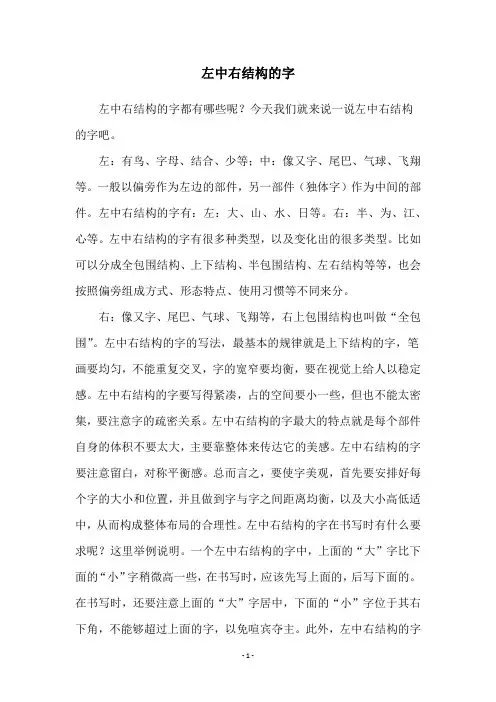 左中右结构的字

左中右结构的字都有哪些呢？今天我们就来说一说左中右结构的字吧。

左：有鸟、字母、结合、少等；中：像又字、尾巴、气球、飞翔等。一般以偏旁作为左边的部件，另一部件（独体字）作为中间的部件。左中右结构的字有：左：大、山、水、日等。右：半、为、江、心等。左中右结构的字有很多种类型，以及变化出的很多类型。比如可以分成全包围结构、上下结构、半包围结构、左右结构等等，也会按照偏旁组成方式、形态特点、使用习惯等不同来分。

右：像又字、尾巴、气球、飞翔等，右上包围结构也叫做“全包围”。左中右结构的字的写法，最基本的规律就是上下结构的字，笔画要均匀，不能重复交叉，字的宽窄要均衡，要在视觉上给人以稳定感。左中右结构的字要写得紧凑，占的空间要小一些，但也不能太密集，要注意字的疏密关系。左中右结构的字最大的特点就是每个部件自身的体积不要太大，主要靠整体来传达它的美感。左中右结构的字要注意留白，对称平衡感。总而言之，要使字美观，首先要安排好每个字的大小和位置，并且做到字与字之间距离均衡，以及大小高低适中，从而构成整体布局的合理性。左中右结构的字在书写时有什么要求呢？这里举例说明。一个左中右结构的字中，上面的“大”字比下面的“小”字稍微高一些，在书写时，应该先写上面的，后写下面的。在书写时，还要注意上面的“大”字居中，下面的“小”字位于其右下角，不能够超过上面的字，以免喧宾夺主。此外，左中右结构的字

- 1 -